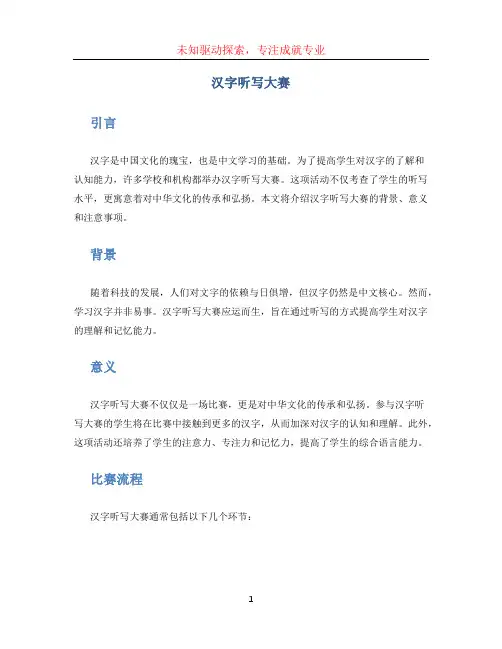 未知驱动探索，专注成就专业

汉字听写大赛

引言

汉字是中国文化的瑰宝，也是中文学习的基础。为了提高学生对汉字的了解和认知能力，许多学校和机构都举办汉字听写大赛。这项活动不仅考查了学生的听写水平，更寓意着对中华文化的传承和弘扬。本文将介绍汉字听写大赛的背景、意义和注意事项。

背景

随着科技的发展，人们对文字的依赖与日俱增，但汉字仍然是中文核心。然而，学习汉字并非易事。汉字听写大赛应运而生，旨在通过听写的方式提高学生对汉字的理解和记忆能力。

意义

汉字听写大赛不仅仅是一场比赛，更是对中华文化的传承和弘扬。参与汉字听写大赛的学生将在比赛中接触到更多的汉字，从而加深对汉字的认知和理解。此外，这项活动还培养了学生的注意力、专注力和记忆力，提高了学生的综合语言能力。

比赛流程

汉字听写大赛通常包括以下几个环节：

1